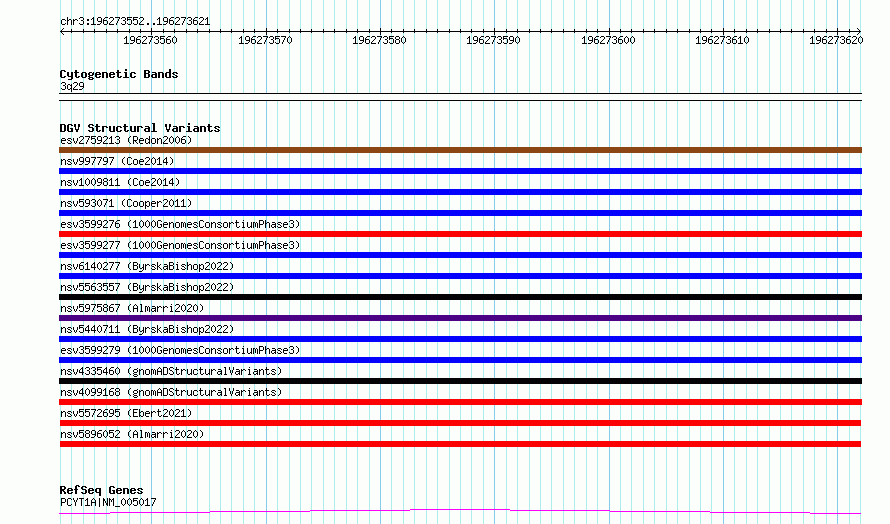 chr3:196273552..196273621

196273560 196273570 196273580 196273590 196273600 196273610 196273620

Cytogenetic Bands
3q29

DGV Structural Variants
esv2759213 (Redon2006)
nsv997797 (Coe2014)
nsv1009811 (Coe2014)
nsv593071 (Cooper2011)
esv3599276 (1000GenomesConsortiumPhase3)
esv3599277 (1000GenomesConsortiumPhase3)
nsv6140277 (ByrskaBishop2022)
nsv5563557 (ByrskaBishop2022)
nsv5975867 (Almarri2020)
nsv5440711 (ByrskaBishop2022)
esv3599279 (1000GenomesConsortiumPhase3)
nsv4335460 (gnomADStructuralVariants)
nsv4099168 (gnomADStructuralVariants)
nsv5572695 (Ebert2021)
nsv5896052 (Almarri2020)

RefSeq Genes
PCYT1A|NM_005017